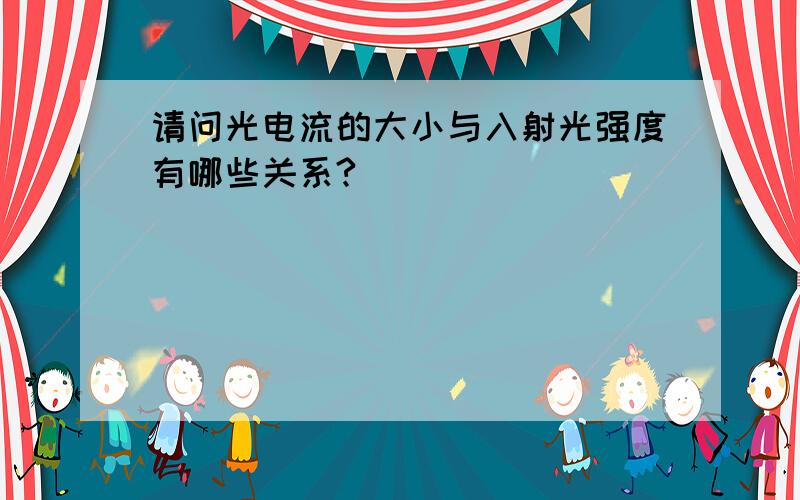 请问光电流的大小与入射光强度有哪些关系?